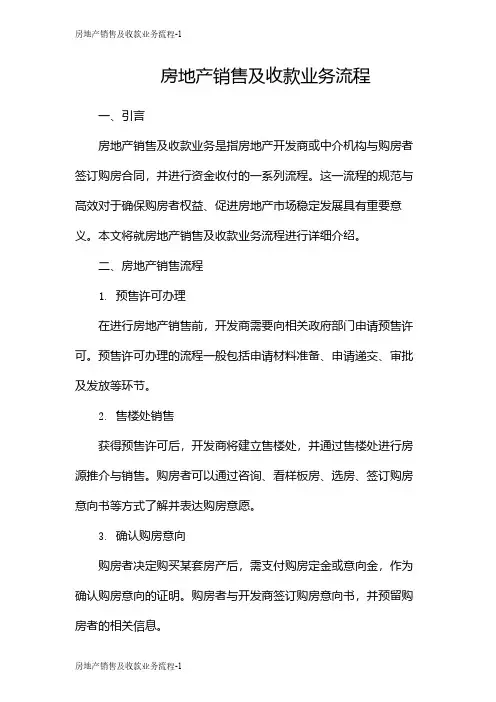 房地产销售及收款业务流程-1

房地产销售及收款业务流程

一、引言

房地产销售及收款业务是指房地产开发商或中介机构与购房者签订购房合同，并进行资金收付的一系列流程。这一流程的规范与高效对于确保购房者权益、促进房地产市场稳定发展具有重要意义。本文将就房地产销售及收款业务流程进行详细介绍。

二、房地产销售流程

1. 预售许可办理

在进行房地产销售前，开发商需要向相关政府部门申请预售许可。预售许可办理的流程一般包括申请材料准备、申请递交、审批及发放等环节。

2. 售楼处销售

获得预售许可后，开发商将建立售楼处，并通过售楼处进行房源推介与销售。购房者可以通过咨询、看样板房、选房、签订购房意向书等方式了解并表达购房意愿。

3. 确认购房意向

购房者决定购买某套房产后，需支付购房定金或意向金，作为确认购房意向的证明。购房者与开发商签订购房意向书，并预留购房者的相关信息。

房地产销售及收款业务流程-1